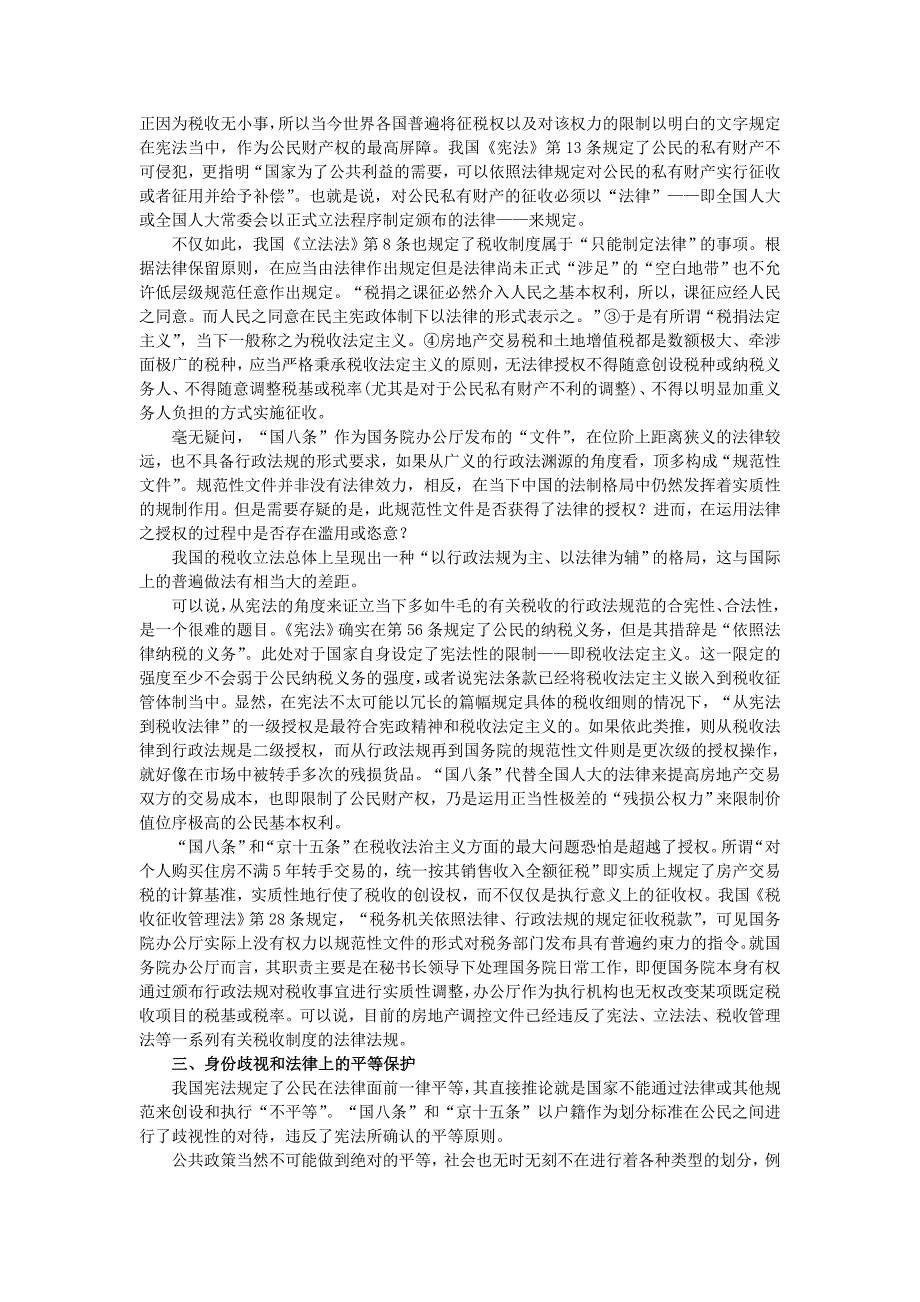 正因为税收无小事，所以当今世界各国普遍将征税权以及对该权力的限制以明白的文字规定在宪法当中，作为公民财产权的最高屏障。我国《宪法》第 13 条规定了公民的私有财产不可侵犯，更指明“国家为了公共利益的需要，可以依照法律规定对公民的私有财产实行征收或者征用并给予补偿”。也就是说，对公民私有财产的征收必须以“法律”——即全国人大或全国人大常委会以正式立法程序制定颁布的法律——来规定。

不仅如此，我国《立法法》第 8 条也规定了税收制度属于“只能制定法律”的事项。根据法律保留原则，在应当由法律作出规定但是法律尚未正式“涉足”的“空白地带”也不允许低层级规范任意作出规定。“税捐之课征必然介入人民之基本权利，所以，课征应经人民之同意。而人民之同意在民主宪政体制下以法律的形式表示之。”③于是有所谓“税捐法定主义”，当下一般称之为税收法定主义。④房地产交易税和土地增值税都是数额极大、牵涉面极广的税种，应当严格秉承税收法定主义的原则，无法律授权不得随意创设税种或纳税义务人、不得随意调整税基或税率(尤其是对于公民私有财产不利的调整)、不得以明显加重义务人负担的方式实施征收。

毫无疑问，“国八条”作为国务院办公厅发布的“文件”，在位阶上距离狭义的法律较远，也不具备行政法规的形式要求，如果从广义的行政法渊源的角度看，顶多构成“规范性文件”。规范性文件并非没有法律效力，相反，在当下中国的法制格局中仍然发挥着实质性的规制作用。但是需要存疑的是，此规范性文件是否获得了法律的授权？进而，在运用法律之授权的过程中是否存在滥用或恣意？

我国的税收立法总体上呈现出一种“以行政法规为主、以法律为辅”的格局，这与国际上的普遍做法有相当大的差距。

可以说，从宪法的角度来证立当下多如牛毛的有关税收的行政法规范的合宪性、合法性，是一个很难的题目。《宪法》确实在第 56 条规定了公民的纳税义务，但是其措辞是“依照法律纳税的义务”。此处对于国家自身设定了宪法性的限制——即税收法定主义。这一限定的强度至少不会弱于公民纳税义务的强度，或者说宪法条款已经将税收法定主义嵌入到税收征管体制当中。显然，在宪法不太可能以冗长的篇幅规定具体的税收细则的情况下，“从宪法到税收法律”的一级授权是最符合宪政精神和税收法定主义的。如果依此类推，则从税收法律到行政法规是二级授权，而从行政法规再到国务院的规范性文件则是更次级的授权操作，就好像在市场中被转手多次的残损货品。“国八条”代替全国人大的法律来提高房地产交易双方的交易成本，也即限制了公民财产权，乃是运用正当性极差的“残损公权力”来限制价值位序极高的公民基本权利。

“国八条”和“京十五条”在税收法治主义方面的最大问题恐怕是超越了授权。所谓“对个人购买住房不满 5 年转手交易的，统一按其销售收入全额征税”即实质上规定了房产交易税的计算基准，实质性地行使了税收的创设权，而不仅仅是执行意义上的征收权。我国《税收征收管理法》第 28 条规定，“税务机关依照法律、行政法规的规定征收税款”，可见国务院办公厅实际上没有权力以规范性文件的形式对税务部门发布具有普遍约束力的指令。就国务院办公厅而言，其职责主要是在秘书长领导下处理国务院日常工作，即便国务院本身有权通过颁布行政法规对税收事宜进行实质性调整，办公厅作为执行机构也无权改变某项既定税收项目的税基或税率。可以说，目前的房地产调控文件已经违反了宪法、立法法、税收管理法等一系列有关税收制度的法律法规。

三、身份歧视和法律上的平等保护

我国宪法规定了公民在法律面前一律平等，其直接推论就是国家不能通过法律或其他规范来创设和执行“不平等”。“国八条”和“京十五条”以户籍作为划分标准在公民之间进行了歧视性的对待，违反了宪法所确认的平等原则。

公共政策当然不可能做到绝对的平等，社会也无时无刻不在进行着各种类型的划分，例